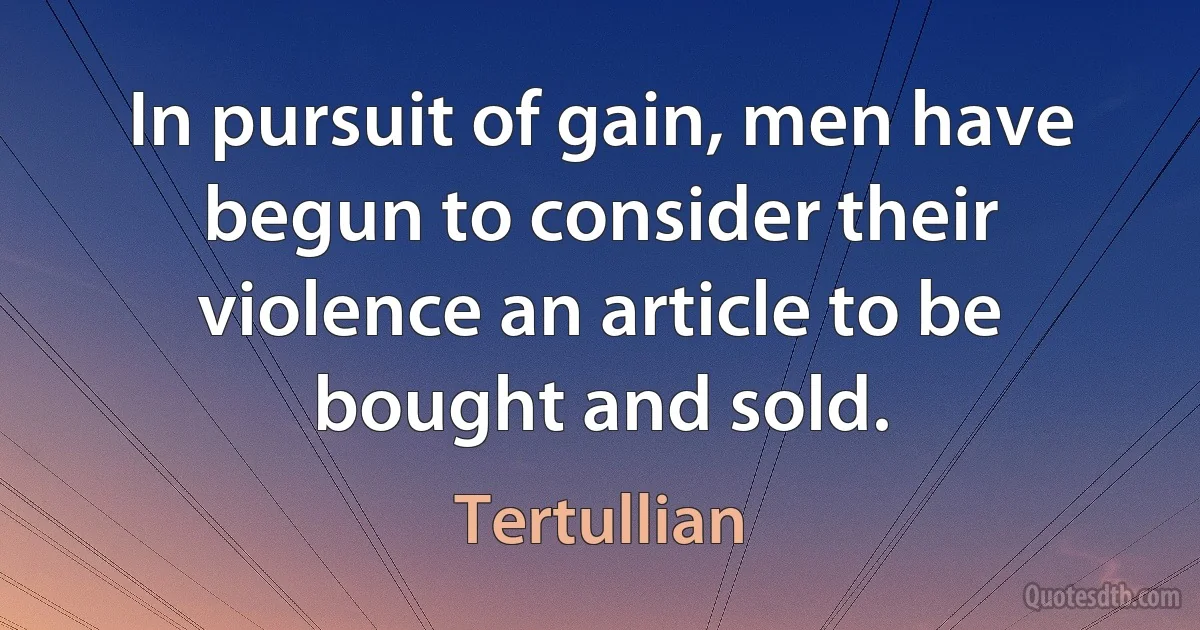 In pursuit of gain, men have begun to consider their violence an article to be bought and sold.

Tertullian

Quotesdtb.com